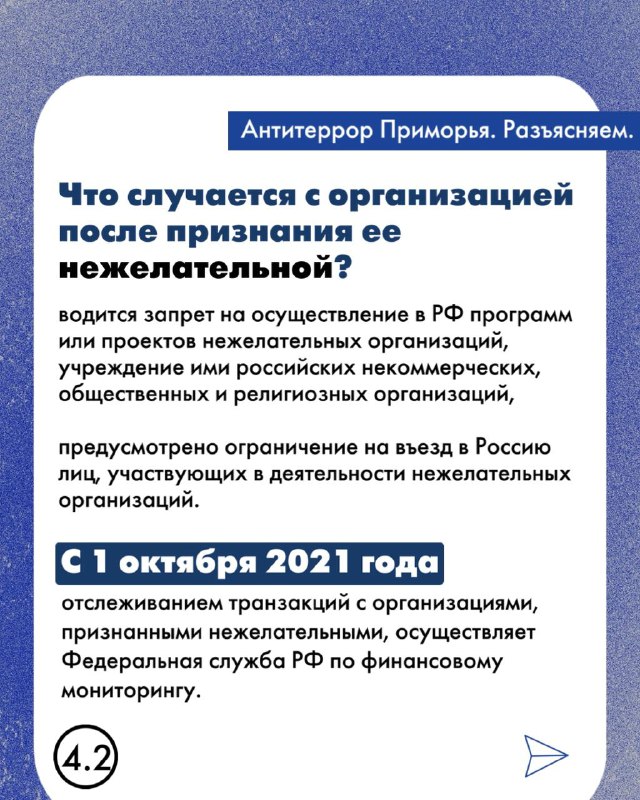 Антитеррор Приморья. Разъясняем.

Что случается с организацией после признания ее нежелательной?

водится запрет на осуществление в РФ программ или проектов нежелательных организаций, учреждение ими российских некоммерческих, общественных и религиозных организаций,

предусмотрено ограничение на въезд в Россию лиц, участвующих в деятельности нежелательных организаций.

С 1 октября 2021 года

отслеживанием транзакций с организациями, признанными нежелательными, осуществляет Федеральная служба РФ по финансовому мониторингу.

4.2